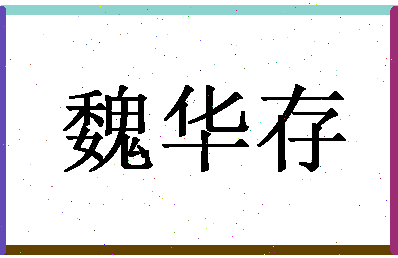 魏华存